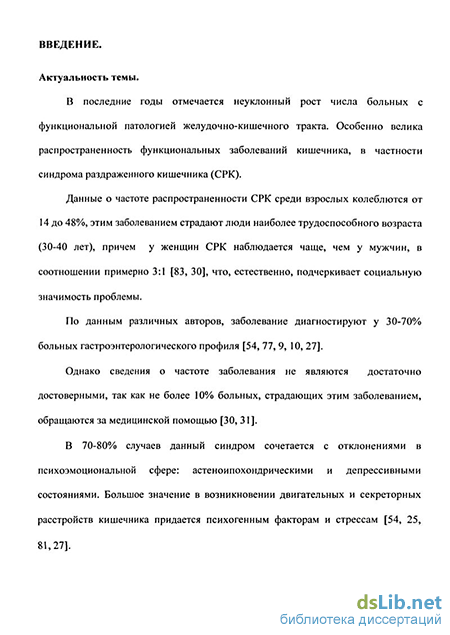 ВВЕДЕНИЕ.

Актуальность темы.

В последние годы отмечается неуклонный рост числа больных с функциональной патологией желудочно-кишечного тракта. Особенно велика распространенность функциональных заболеваний кишечника, в частности синдрома раздраженного кишечника (СРК).

Данные о частоте распространенности СРК среди взрослых колеблются от 14 до 48%, этим заболеванием страдают люди наиболее трудоспособного возраста (30-40 лет), причем у женщин СРК наблюдается чаще, чем у мужчин, в соотношении примерно 3:1 [83, 30], что, естественно, подчеркивает социальную значимость проблемы.

По данным различных авторов, заболевание диагностируют у 30-70% больных гастроэнтерологического профиля [54, 77, 9, 10, 27].

Однако сведения о частоте заболевания не являются достаточно достоверными, так как не более 10% больных, страдающих этим заболеванием, обращаются за медицинской помощью [30, 31].

В 70-80% случаев данный синдром сочетается с отклонениями в психоэмоциональной сфере: астеноипохондрическими и депрессивными состояниями. Большое значение в возникновении двигательных и секреторных расстройств кишечника придается психогенным факторам и стрессам [54, 25, 81, 27].

dsLib.net
библиотека диссертаций